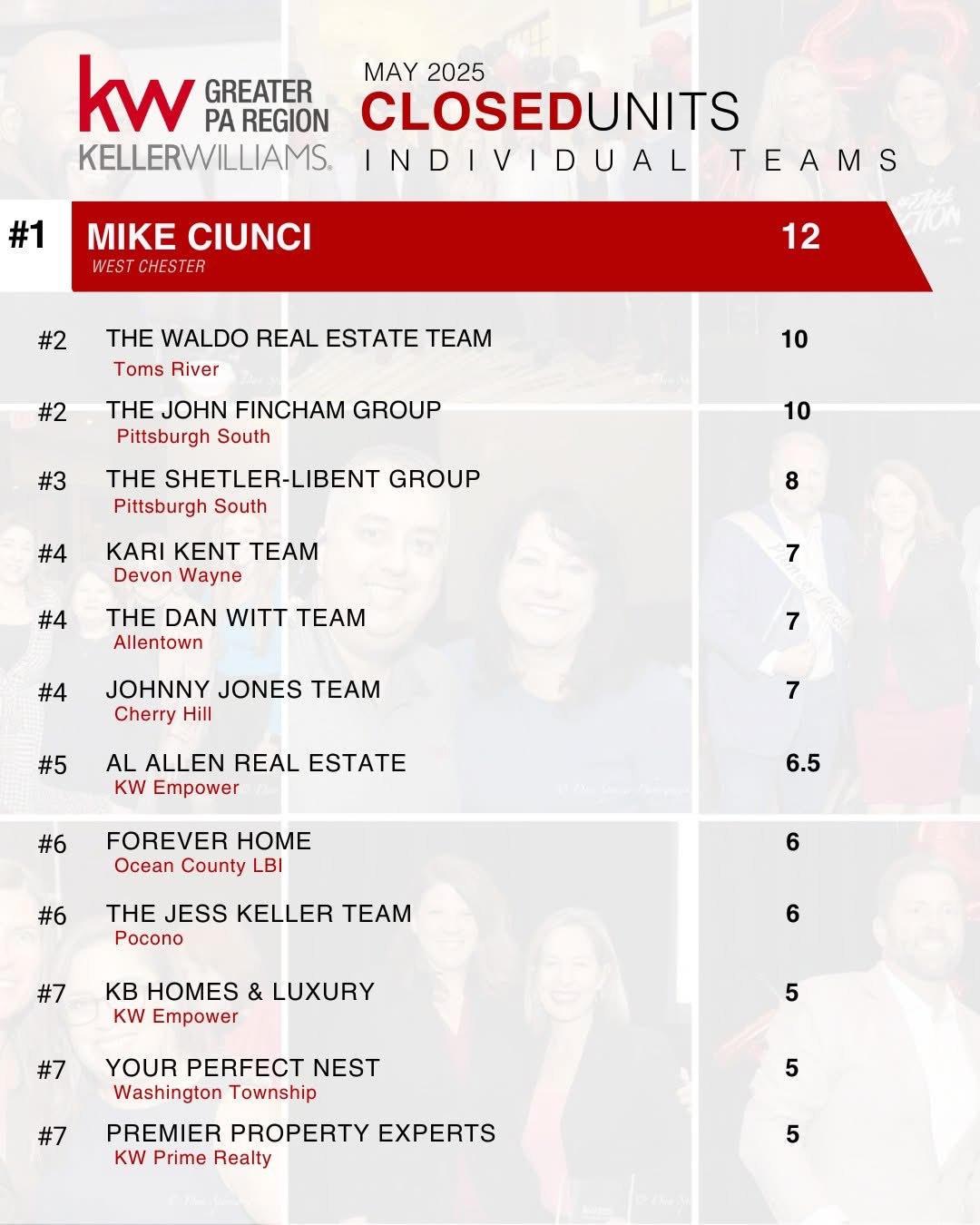 kw GREATER PA REGION
KELLERWILLIAMS.

MAY 2025
CLOSEDUNITS
INDIVIDUAL TEAMS

#1 MIKE CIUNCI 12
WEST CHESTER

#2 THE WALDO REAL ESTATE TEAM 10
Toms River

#2 THE JOHN FINCHAM GROUP 10
Pittsburgh South

#3 THE SHETLER-LIBENT GROUP 8
Pittsburgh South

#4 KARI KENT TEAM 7
Devon Wayne

#4 THE DAN WITT TEAM 7
Allentown

#4 JOHNNY JONES TEAM 7
Cherry Hill

#5 AL ALLEN REAL ESTATE 6.5
KW Empower

#6 FOREVER HOME 6
Ocean County LBI

#6 THE JESS KELLER TEAM 6
Pocono

#7 KB HOMES & LUXURY 5
KW Empower

#7 YOUR PERFECT NEST 5
Washington Township

#7 PREMIER PROPERTY EXPERTS 5
KW Prime Realty